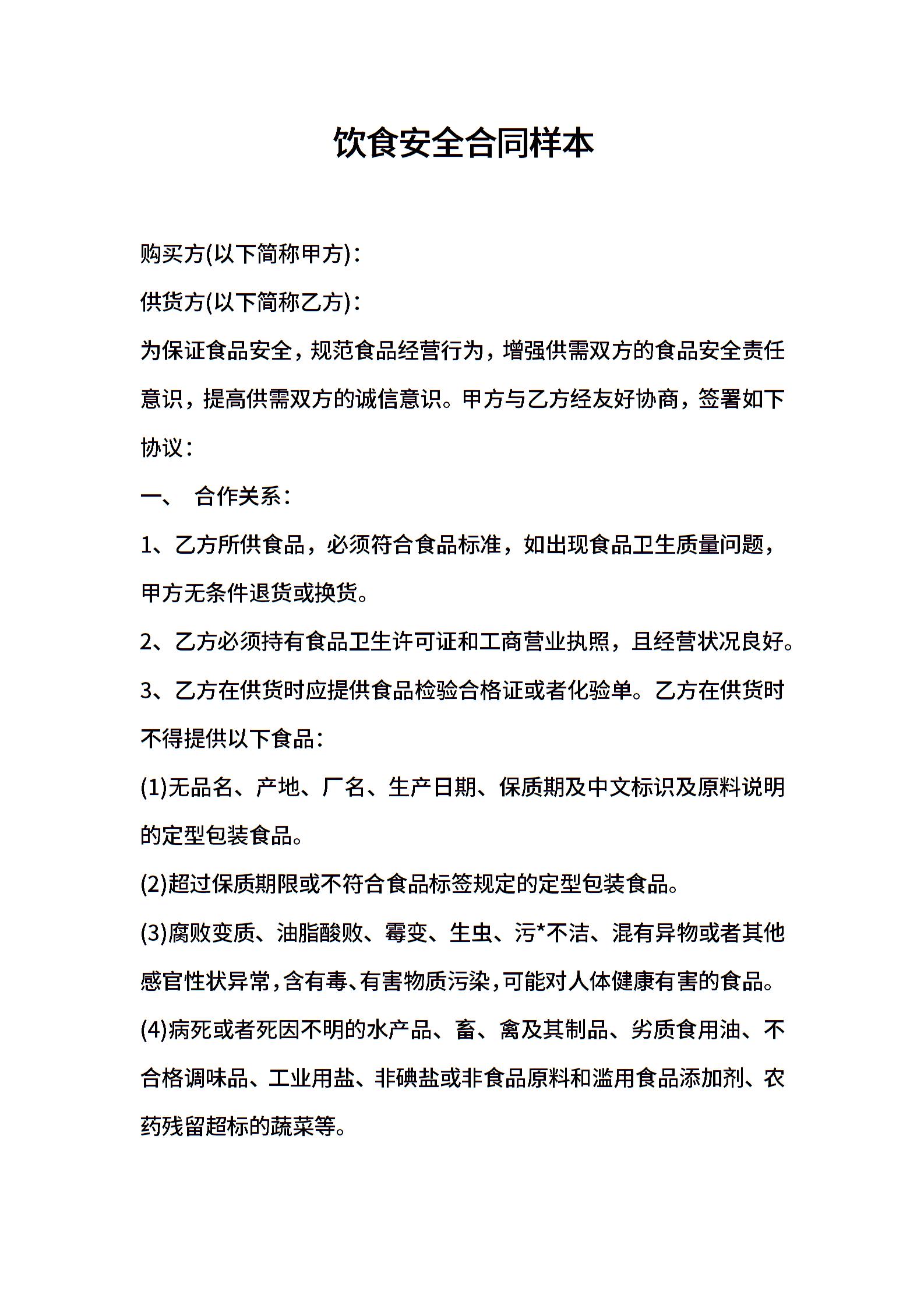 饮食安全合同样本

购买方(以下简称甲方)：

供货方(以下简称乙方)：

为保证食品安全，规范食品经营行为，增强供需双方的食品安全责任意识，提高供需双方的诚信意识。甲方与乙方经友好协商，签署如下协议：

一、 合作关系：

1、乙方所供食品，必须符合食品标准，如出现食品卫生质量问题，甲方无条件退货或换货。

2、乙方必须持有食品卫生许可证和工商营业执照，且经营状况良好。

3、乙方在供货时应提供食品检验合格证或者化验单。乙方在供货时不得提供以下食品：

(1)无品名、产地、厂名、生产日期、保质期及中文标识及原料说明的定型包装食品。

(2)超过保质期限或不符合食品标签规定的定型包装食品。

(3)腐败变质、油脂酸败、霉变、生虫、污*不洁、混有异物或者其他感官性状异常，含有毒、有害物质污染，可能对人体健康有害的食品。

(4)病死或者死因不明的水产品、畜、禽及其制品、劣质食用油、不合格调味品、工业用盐、非碘盐或非食品原料和滥用食品添加剂、农药残留超标的蔬菜等。